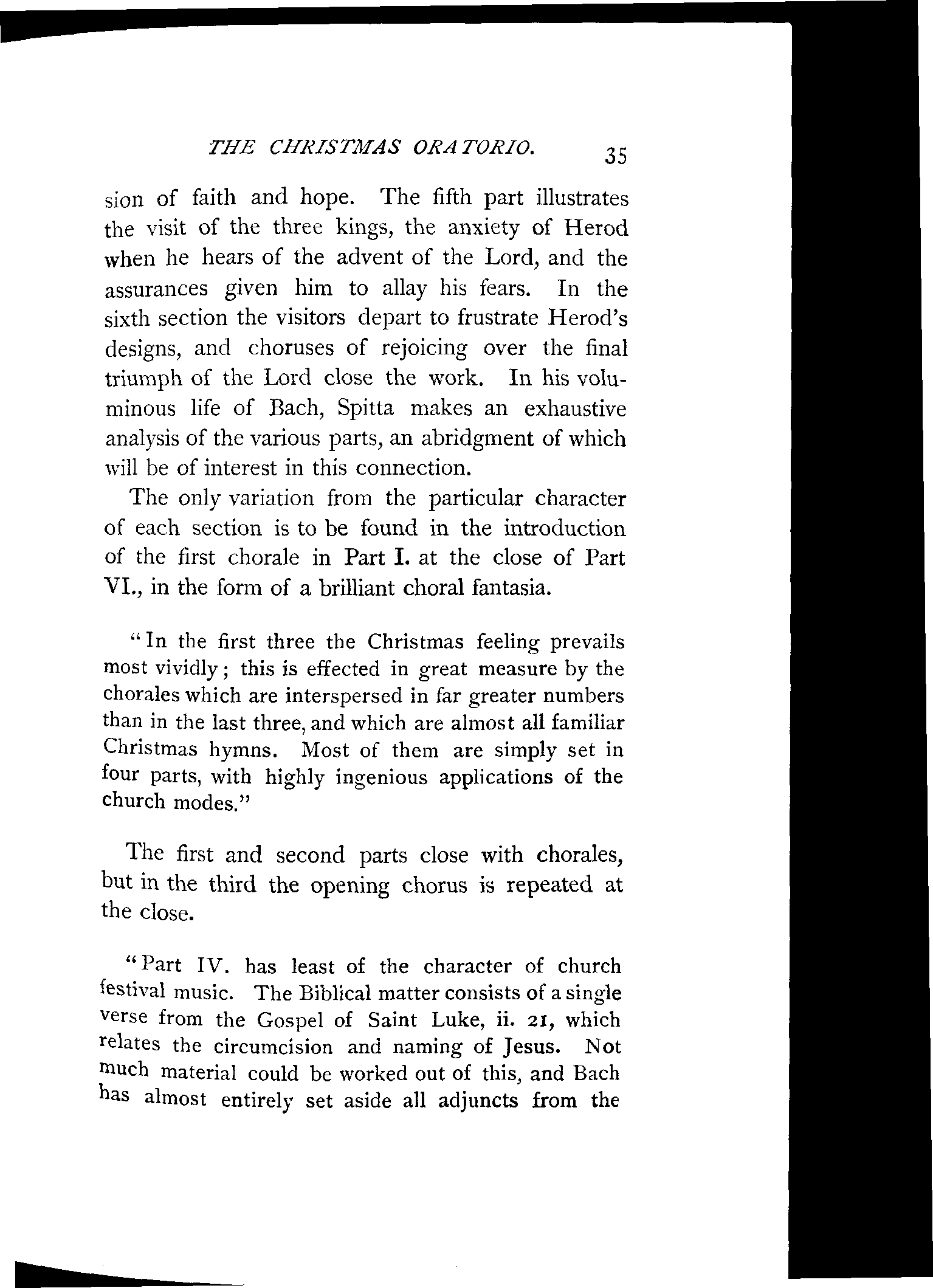 THE CHRISTMAS ORATORIO. 35

sion of faith and hope. The fifth part illustrates the visit of the three kings, the anxiety of Herod when he hears of the advent of the Lord, and the assurances given him to allay his fears. In the sixth section the visitors depart to frustrate Herod's designs, and choruses of rejoicing over the final triumph of the Lord close the work. In his voluminous life of Bach, Spitta makes an exhaustive analysis of the various parts, an abridgment of which will be of interest in this connection.

The only variation from the particular character of each section is to be found in the introduction of the first chorale in Part I. at the close of Part VI., in the form of a brilliant choral fantasia.

"In the first three the Christmas feeling prevails most vividly; this is effected in great measure by the chorales which are interspersed in far greater numbers than in the last three, and which are almost all familiar Christmas hymns. Most of them are simply set in four parts, with highly ingenious applications of the church modes."

The first and second parts close with chorales, but in the third the opening chorus is repeated at the close.

"Part IV. has least of the character of church festival music. The Biblical matter consists of a single verse from the Gospel of Saint Luke, ii. 21, which relates the circumcision and naming of Jesus. Not much material could be worked out of this, and Bach has almost entirely set aside all adjuncts from the